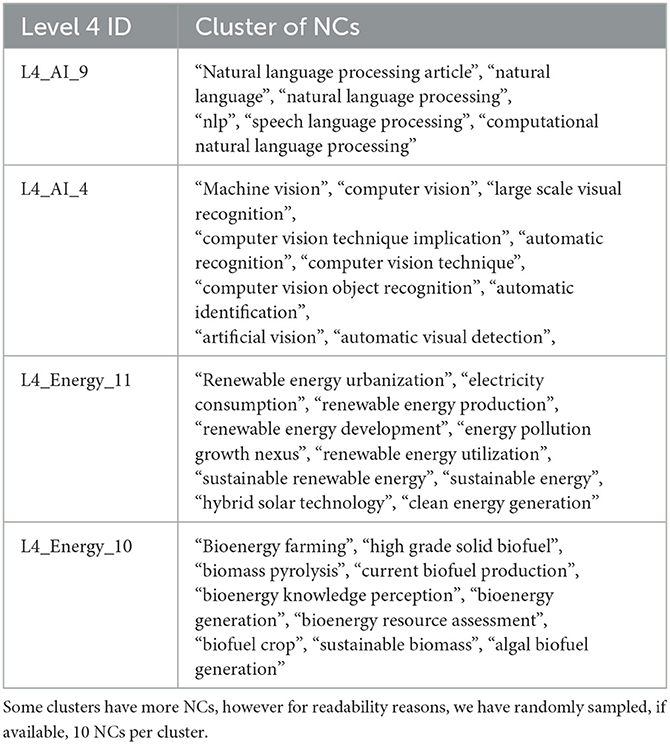 | Level 4 ID | Cluster of NCs |
|---|---|
| L4_AI_9 | “Natural language processing article”, “natural language”, “natural language processing”, “nlp”, “speech language processing”, “computational natural language processing” |
| L4_AI_4 | “Machine vision”, “computer vision”, “large scale visual recognition”, “computer vision technique implication”, “automatic recognition”, “computer vision technique”, “computer vision object recognition”, “automatic identification”, “artificial vision”, “automatic visual detection”, |
| L4_Energy_11 | “Renewable energy urbanization”, “electricity consumption”, “renewable energy production”, “renewable energy development”, “energy pollution growth nexus”, “renewable energy utilization”, “sustainable renewable energy”, “sustainable energy”, “hybrid solar technology”, “clean energy generation” |
| L4_Energy_10 | “Bioenergy farming”, “high grade solid biofuel”, “biomass pyrolysis”, “current biofuel production”, “bioenergy knowledge perception”, “bioenergy generation”, “bioenergy resource assessment”, “biofuel crop”, “sustainable biomass”, “algal biofuel generation” |

Some clusters have more NCs, however for readability reasons, we have randomly sampled, if available, 10 NCs per cluster.